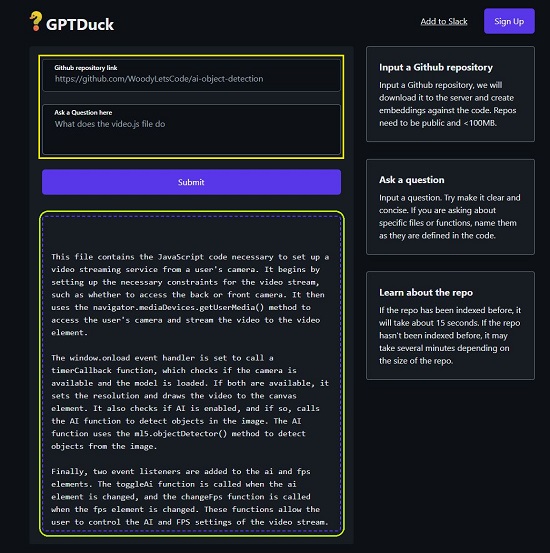 GPTDuck

Add to Slack

Sign Up

Github repository link
https://github.com/WoodyLetsCode/ai-object-detection

Ask a Question here
What does the video.js file do

Submit

This file contains the JavaScript code necessary to set up a video streaming service from a user's camera. It begins by setting up the necessary constraints for the video stream, such as whether to access the back or front camera. It then uses the navigator.mediaDevices.getUserMedia() method to access the user's camera and stream the video to the video element.

The window.onload event handler is set to call a timerCallback function, which checks if the camera is available and the model is loaded. If both are available, it sets the resolution and draws the video to the canvas element. It also checks if AI is enabled, and if so, calls the AI function to detect objects in the image. The AI function uses the ml5.objectDetector() method to detect objects from the image.

Finally, two event listeners are added to the ai and fps elements. The toggleAi function is called when the ai element is changed, and the changeFps function is called when the fps element is changed. These functions allow the user to control the AI and FPS settings of the video stream.

Input a Github repository

Input a Github repository, we will download it to the server and create embeddings against the code. Repos need to be public and <100MB.

Ask a question

Input a question. Try make it clear and concise. If you are asking about specific files or functions, name them as they are defined in the code.

Learn about the repo

If the repo has been indexed before, it will take about 15 seconds. If the repo hasn't been indexed before, it may take several minutes depending on the size of the repo.